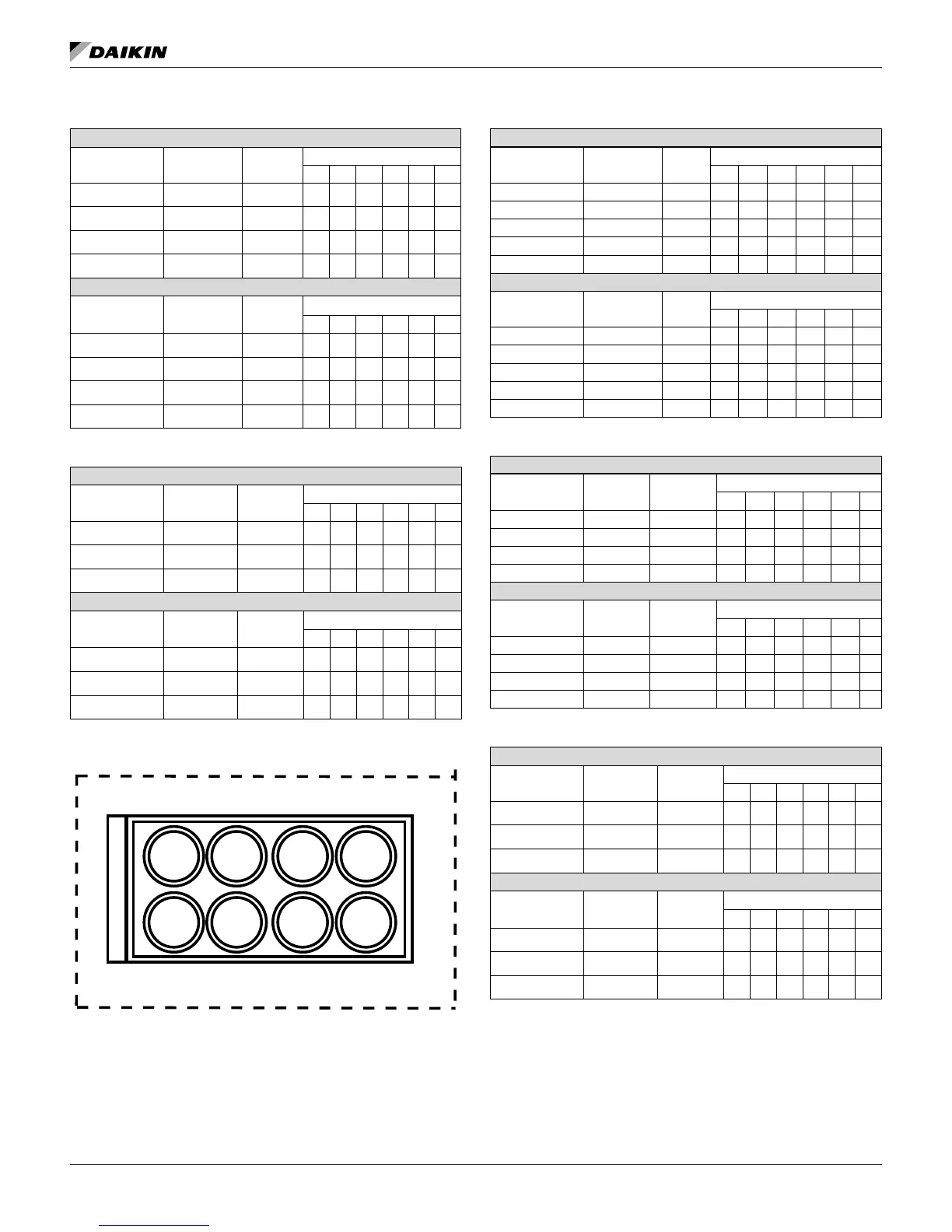 DAIKIN